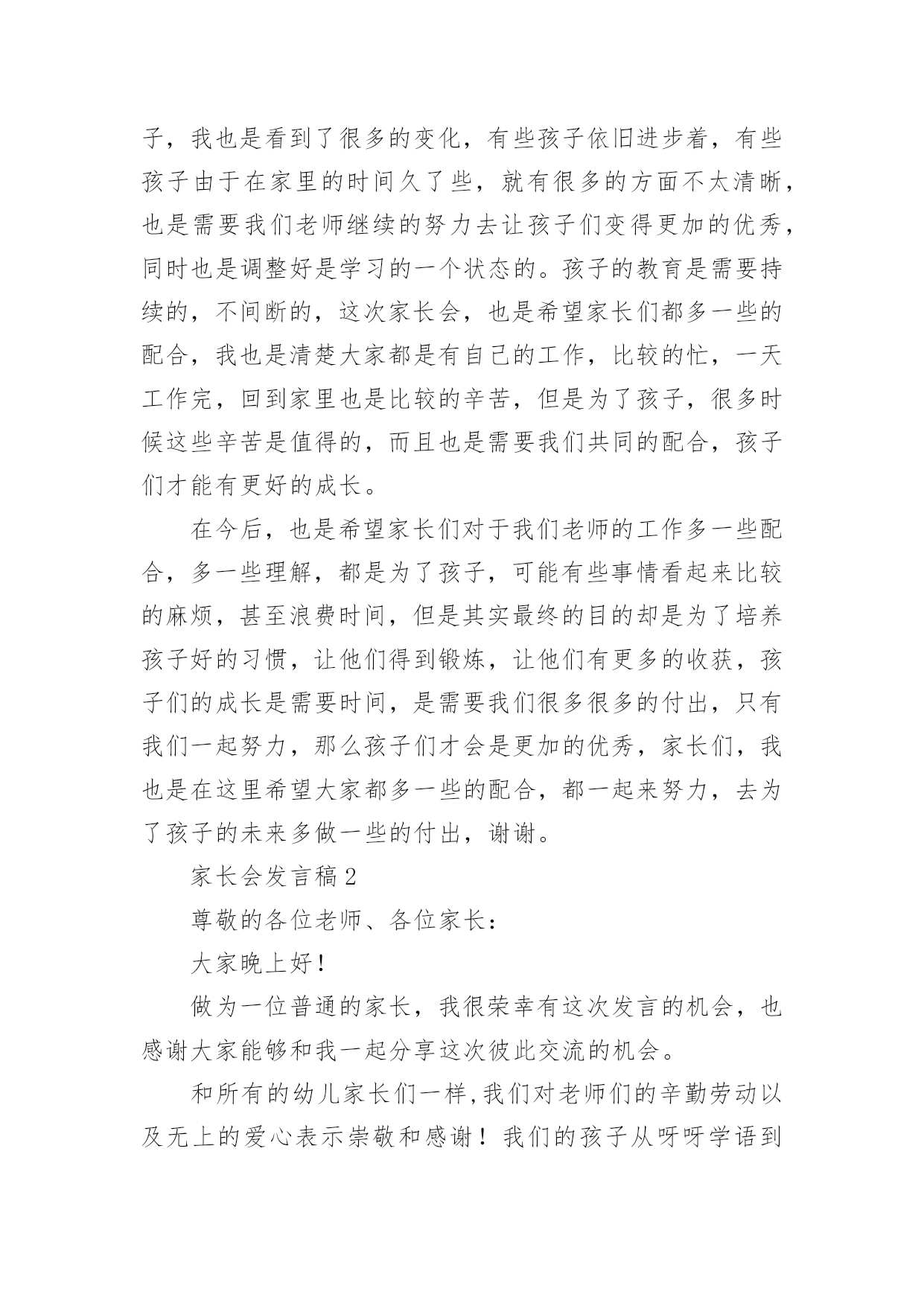 子，我也是看到了很多的变化，有些孩子依旧进步着，有些孩子由于在家里的时间久了些，就有很多的方面不太清晰，也是需要我们老师继续的努力去让孩子们变得更加的优秀，同时也是调整好是学习的一个状态的。孩子的教育是需要持续的，不间断的，这次家长会，也是希望家长们都多一些的配合，我也是清楚大家都是有自己的工作，比较的忙，一天工作完，回到家里也是比较的辛苦，但是为了孩子，很多时候这些辛苦是值得的，而且也是需要我们共同的配合，孩子们才能有更好的成长。

在今后，也是希望家长们对于我们老师的工作多一些配合，多一些理解，都是为了孩子，可能有些事情看起来比较的麻烦，甚至浪费时间，但是其实最终的目的却是为了培养孩子好的习惯，让他们得到锻炼，让他们有更多的收获，孩子们的成长是需要时间，是需要我们很多很多的付出，只有我们一起努力，那么孩子们才会是更加的优秀，家长们，我也是在这里希望大家都多一些的配合，都一起来努力，去为了孩子的未来多做一些的付出，谢谢。

家长会发言稿2

尊敬的各位老师、各位家长：

大家晚上好！

做为一位普通的家长，我很荣幸有这次发言的机会，也感谢大家能够和我一起分享这次彼此交流的机会。

和所有的幼儿家长们一样,我们对老师们的辛勤劳动以及无上的爱心表示崇敬和感谢！我们的孩子从呀呀学语到